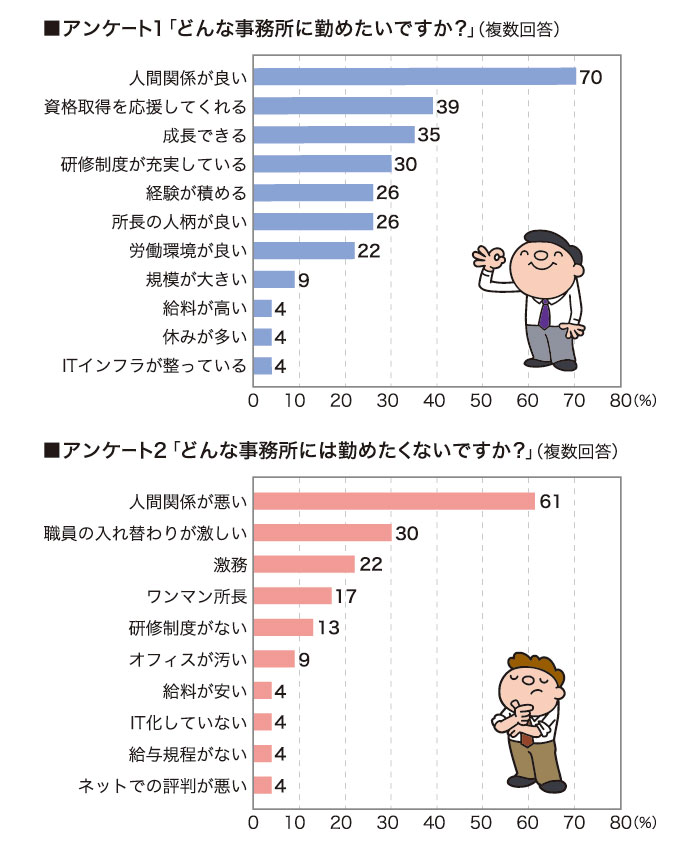 ■アンケート1「どんな事務所に勤めたいですか?」(複数回答)

人間関係が良い 70
資格取得を応援してくれる 39
成長できる 35
研修制度が充実している 30
経験が積める 26
所長の人柄が良い 26
労働環境が良い 22
規模が大きい 9
給料が高い 4
休みが多い 4
ITインフラが整っている 4

0 10 20 30 40 50 60 70 80(%)

■アンケート2「どんな事務所には勤めたくないですか?」(複数回答)

人間関係が悪い 61
職員の入れ替わりが激しい 30
激務 22
ワンマン所長 17
研修制度がない 13
オフィスが汚い 9
給料が安い 4
IT化していない 4
給与規程がない 4
ネットでの評判が悪い 4

0 10 20 30 40 50 60 70 80(%)